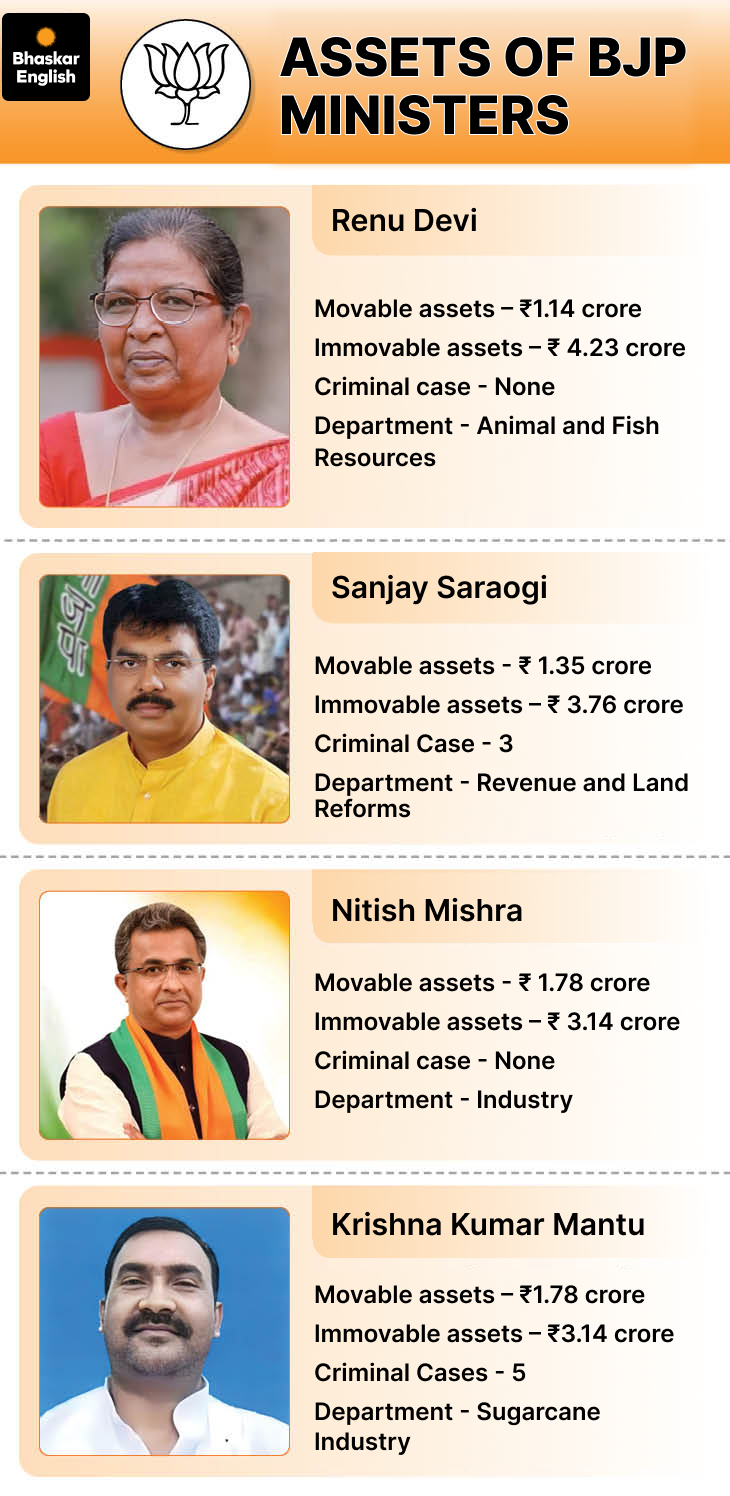 Bhaskar English

ASSETS OF BJP MINISTERS

Renu Devi

Movable assets – ₹1.14 crore
Immovable assets – ₹ 4.23 crore
Criminal case - None
Department - Animal and Fish Resources

Sanjay Saraogi

Movable assets - ₹ 1.35 crore
Immovable assets – ₹ 3.76 crore
Criminal Case - 3
Department - Revenue and Land Reforms

Nitish Mishra

Movable assets - ₹ 1.78 crore
Immovable assets – ₹ 3.14 crore
Criminal case - None
Department - Industry

Krishna Kumar Mantu

Movable assets – ₹1.78 crore
Immovable assets – ₹3.14 crore
Criminal Cases - 5
Department - Sugarcane Industry